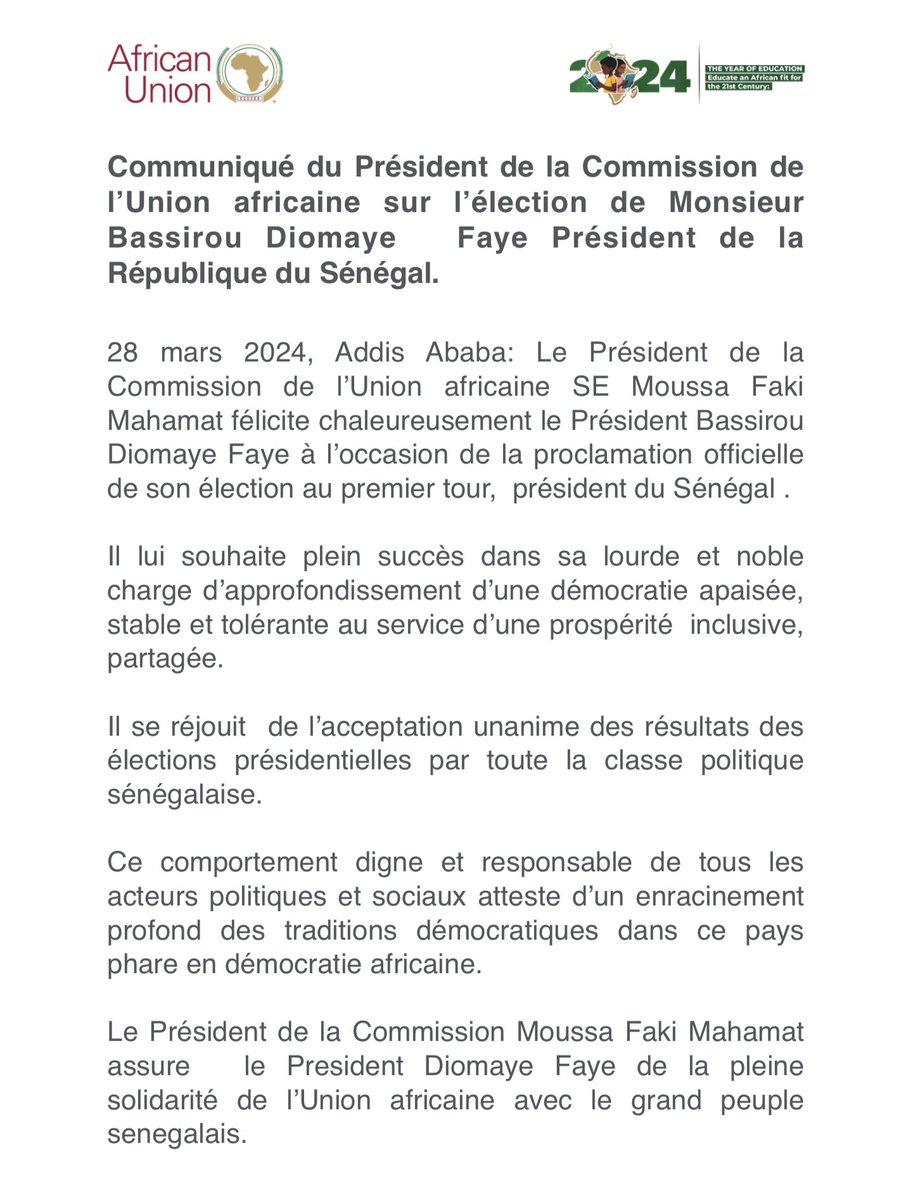 African Union

2024 THE YEAR OF EDUCATION Educate an African fit for the 21st Century:

Communiqué du Président de la Commission de l'Union africaine sur l'élection de Monsieur Bassirou Diomaye Faye Président de la République du Sénégal.

28 mars 2024, Addis Ababa: Le Président de la Commission de l'Union africaine SE Moussa Faki Mahamat félicite chaleureusement le Président Bassirou Diomaye Faye à l'occasion de la proclamation officielle de son élection au premier tour, président du Sénégal .

Il lui souhaite plein succès dans sa lourde et noble charge d'approfondissement d'une démocratie apaisée, stable et tolérante au service d'une prospérité inclusive, partagée.

Il se réjouit de l'acceptation unanime des résultats des élections présidentielles par toute la classe politique sénégalaise.

Ce comportement digne et responsable de tous les acteurs politiques et sociaux atteste d'un enracinement profond des traditions démocratiques dans ce pays phare en démocratie africaine.

Le Président de la Commission Moussa Faki Mahamat assure le President Diomaye Faye de la pleine solidarité de l'Union africaine avec le grand peuple senegalais.